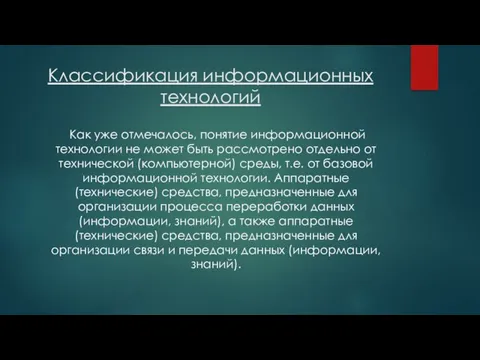 Классификация информационных технологий

Как уже отмечалось, понятие информационной технологии не может быть рассмотрено отдельно от технической (компьютерной) среды, т.е. от базовой информационной технологии. Аппаратные (технические) средства, предназначенные для организации процесса переработки данных (информации, знаний), а также аппаратные (технические) средства, предназначенные для организации связи и передачи данных (информации, знаний).